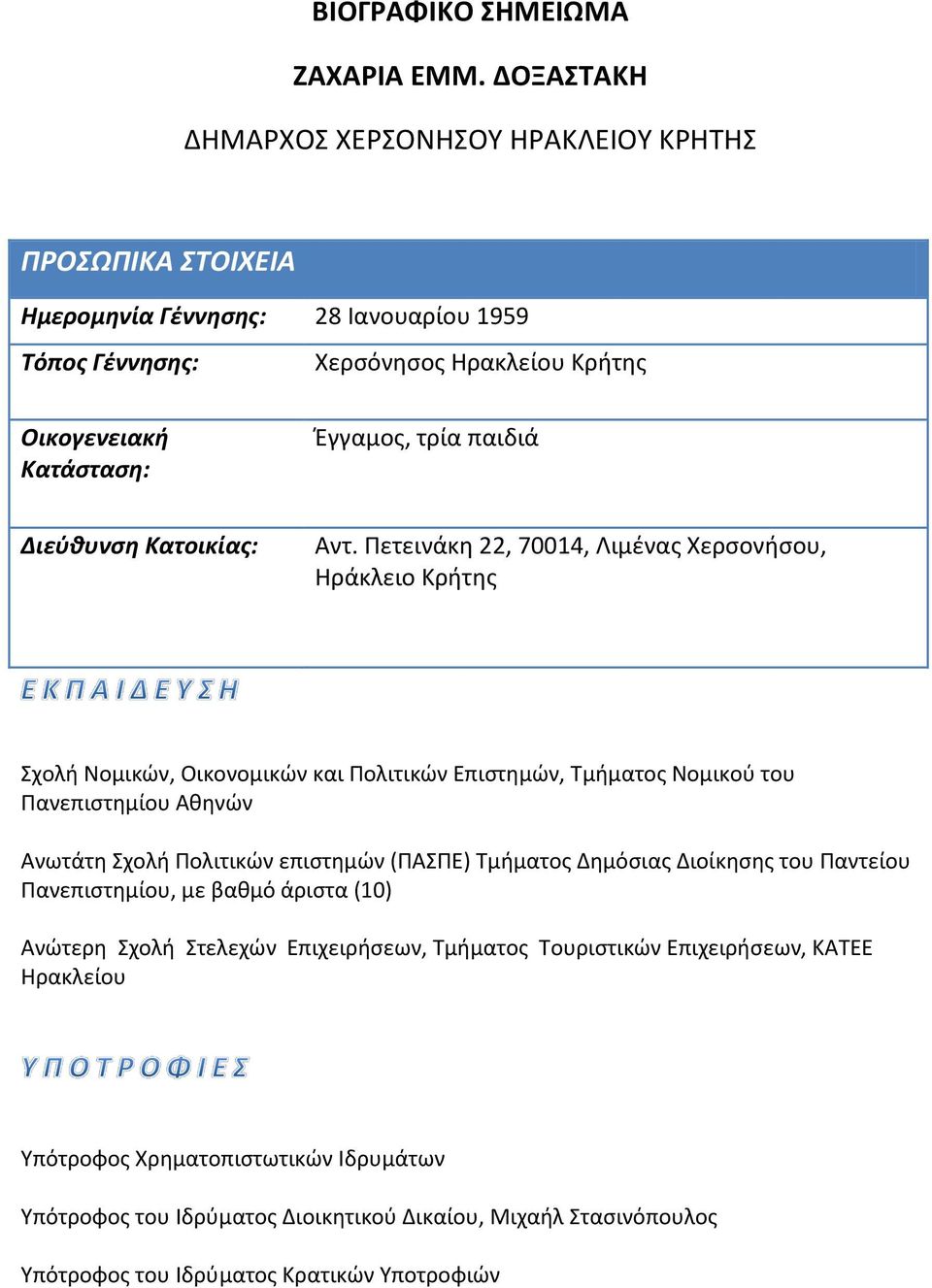 ΒΙΟΓΡΑΦΙΚΟ ΣΗΜΕΙΩΜΑ

ΖΑΧΑΡΙΑ ΕΜΜ. ΔΟΞΑΣΤΑΚΗ

ΔΗΜΑΡΧΟΣ ΧΕΡΣΟΝΗΣΟΥ ΗΡΑΚΛΕΙΟΥ ΚΡΗΤΗΣ

| ΠΡΟΣΩΠΙΚΑ ΣΤΟΙΧΕΙΑ | |
|---|---|
| Ημερομηνία Γέννησης: | 28 Ιανουαρίου 1959 |
| Τόπος Γέννησης: | Χερσόνησος Ηρακλείου Κρήτης |
| Οικογενειακή Κατάσταση: | Έγγαμος, τρία παιδιά |
| Διεύθυνση Κατοικίας: | Αντ. Πετεινάκη 22, 70014, Λιμένας Χερσονήσου, Ηράκλειο Κρήτης |

ΕΚΠΑΙΔΕΥΣΗ

Σχολή Νομικών, Οικονομικών και Πολιτικών Επιστημών, Τμήματος Νομικού του Πανεπιστημίου Αθηνών

Ανωτάτη Σχολή Πολιτικών επιστημών (ΠΑΣΠΕ) Τμήματος Δημόσιας Διοίκησης του Παντείου Πανεπιστημίου, με βαθμό άριστα (10)

Ανώτερη Σχολή Στελεχών Επιχειρήσεων, Τμήματος Τουριστικών Επιχειρήσεων, ΚΑΤΕΕ Ηρακλείου

ΥΠΟΤΡΟΦΙΕΣ

Υπότροφος Χρηματοπιστωτικών Ιδρυμάτων

Υπότροφος του Ιδρύματος Διοικητικού Δικαίου, Μιχαήλ Στασινόπουλος

Υπότροφος του Ιδρύματος Κρατικών Υποτροφιών